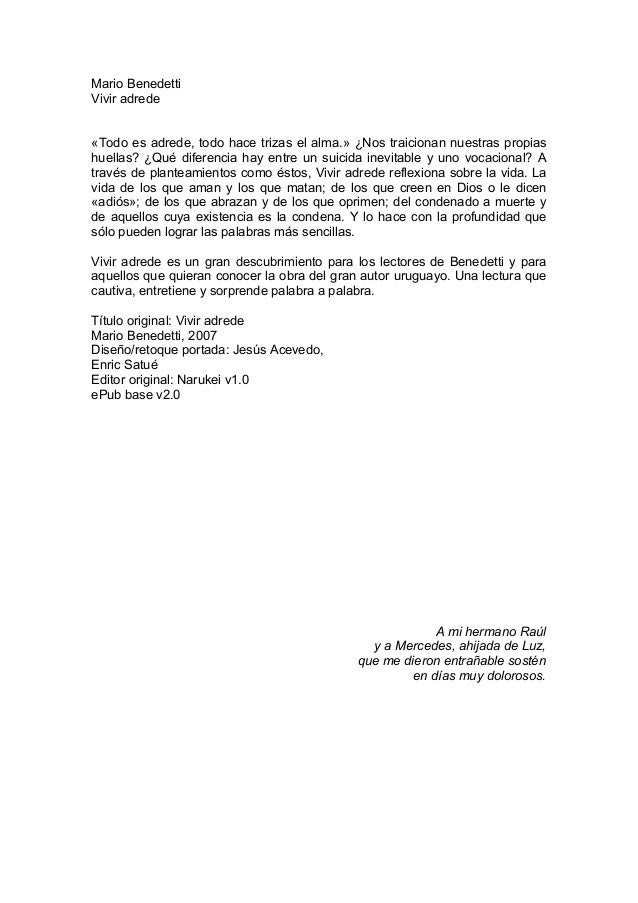 Mario Benedetti
Vivir adrede

«Todo es adrede, todo hace trizas el alma.» ¿Nos traicionan nuestras propias huellas? ¿Qué diferencia hay entre un suicida inevitable y uno vocacional? A través de planteamientos como éstos, Vivir adrede reflexiona sobre la vida. La vida de los que aman y los que matan; de los que creen en Dios o le dicen «adiós»; de los que abrazan y de los que oprimen; del condenado a muerte y de aquellos cuya existencia es la condena. Y lo hace con la profundidad que sólo pueden lograr las palabras más sencillas.

Vivir adrede es un gran descubrimiento para los lectores de Benedetti y para aquellos que quieran conocer la obra del gran autor uruguayo. Una lectura que cautiva, entretiene y sorprende palabra a palabra.

Título original: Vivir adrede
Mario Benedetti, 2007
Diseño/retoque portada: Jesús Acevedo, Enric Satué
Editor original: Narukei v1.0
ePub base v2.0

A mi hermano Raúl
y a Mercedes, ahijada de Luz,
que me dieron entrañable sostén
en días muy dolorosos.